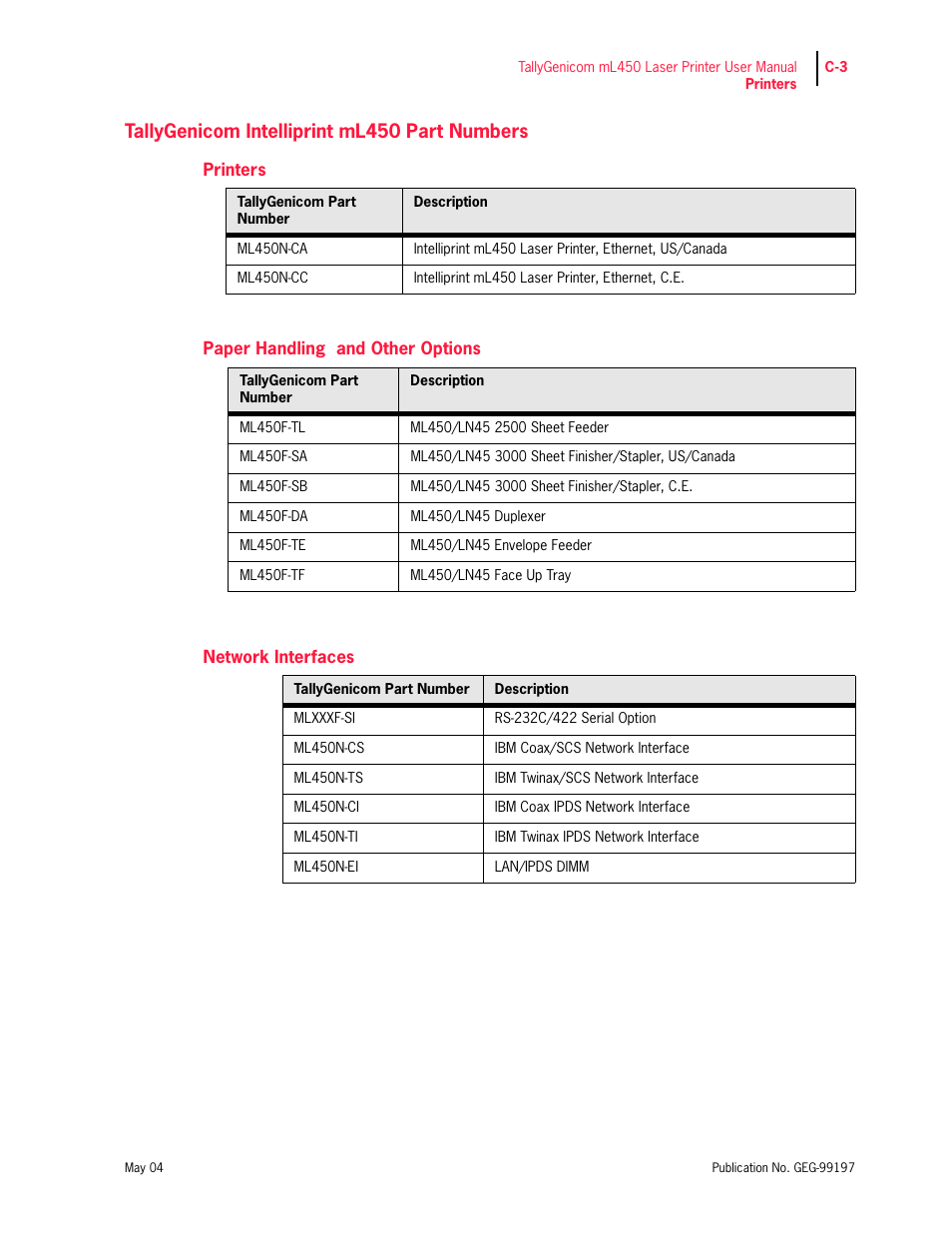 TallyGenicom mL450 Laser Printer User Manual
Printers

C-3

TallyGenicom Intelliprint mL450 Part Numbers

Printers

| TallyGenicom Part Number | Description |
|---|---|
| ML450N-CA | Intelliprint mL450 Laser Printer, Ethernet, US/Canada |
| ML450N-CC | Intelliprint mL450 Laser Printer, Ethernet, C.E. |

Paper Handling  and Other Options

| TallyGenicom Part Number | Description |
|---|---|
| ML450F-TL | ML450/LN45 2500 Sheet Feeder |
| ML450F-SA | ML450/LN45 3000 Sheet Finisher/Stapler, US/Canada |
| ML450F-SB | ML450/LN45 3000 Sheet Finisher/Stapler, C.E. |
| ML450F-DA | ML450/LN45 Duplexer |
| ML450F-TE | ML450/LN45 Envelope Feeder |
| ML450F-TF | ML450/LN45 Face Up Tray |

Network Interfaces

| TallyGenicom Part Number | Description |
|---|---|
| MLXXXF-SI | RS-232C/422 Serial Option |
| ML450N-CS | IBM Coax/SCS Network Interface |
| ML450N-TS | IBM Twinax/SCS Network Interface |
| ML450N-CI | IBM Coax IPDS Network Interface |
| ML450N-TI | IBM Twinax IPDS Network Interface |
| ML450N-EI | LAN/IPDS DIMM |

May 04

Publication No. GEG-99197